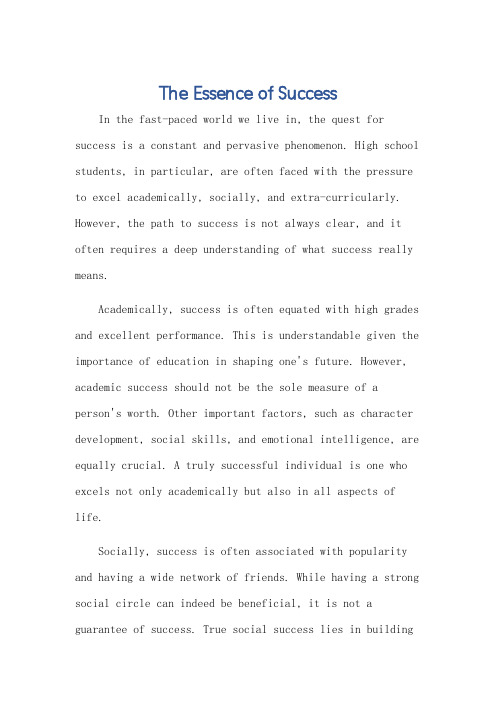 The Essence of Success

In the fast-paced world we live in, the quest for success is a constant and pervasive phenomenon. High school students, in particular, are often faced with the pressure to excel academically, socially, and extra-curricularly. However, the path to success is not always clear, and it often requires a deep understanding of what success really means.

Academically, success is often equated with high grades and excellent performance. This is understandable given the importance of education in shaping one's future. However, academic success should not be the sole measure of a person's worth. Other important factors, such as character development, social skills, and emotional intelligence, are equally crucial. A truly successful individual is one who excels not only academically but also in all aspects of life.

Socially, success is often associated with popularity and having a wide network of friends. While having a strong social circle can indeed be beneficial, it is not a guarantee of success. True social success lies in building